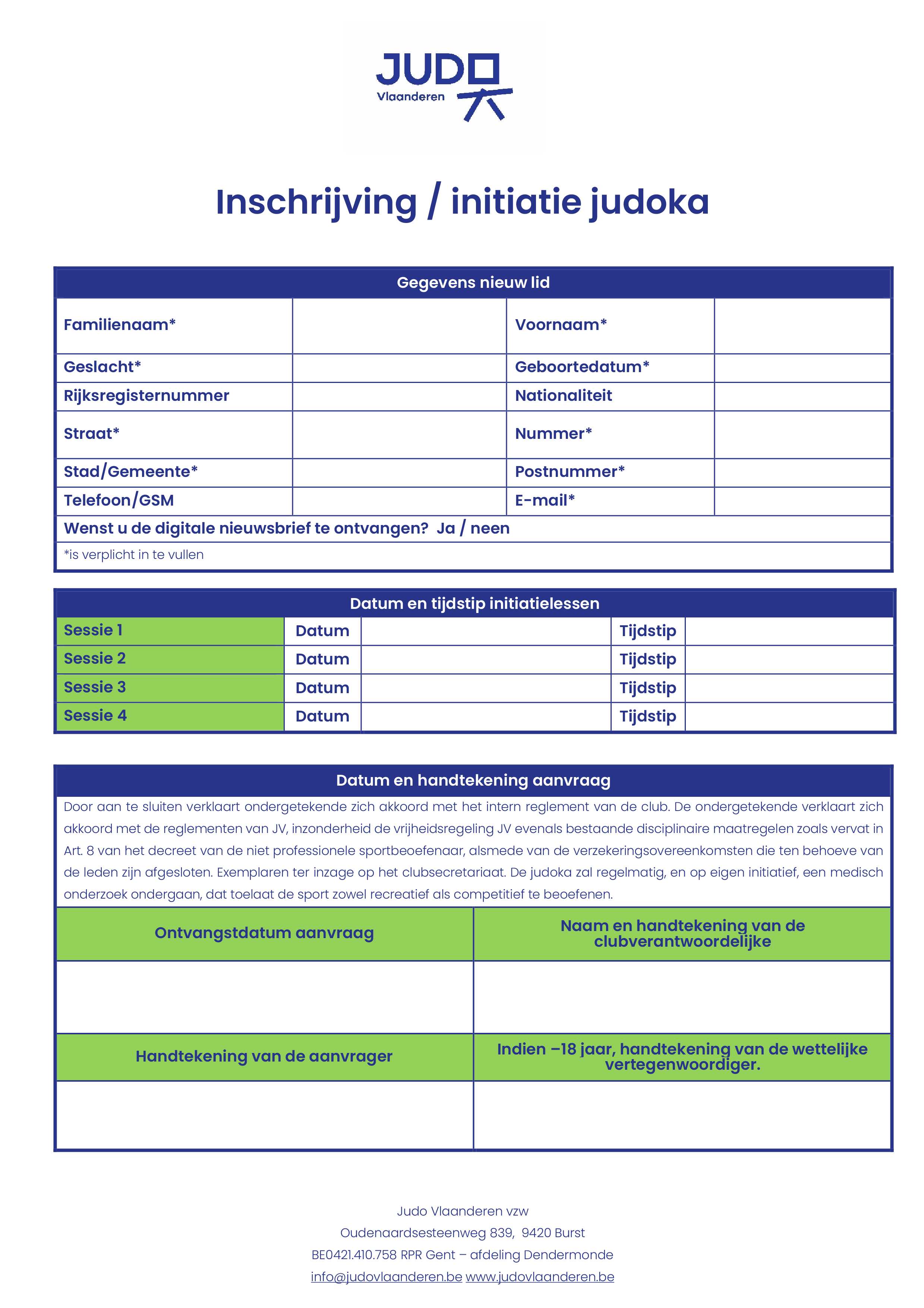 JUDO
Vlaanderen

Inschrijving / initiatie judoka

| Gegevens nieuw lid | | | |
|---|---|---|---|
| Familienaam* | | Voornaam* | |
| Geslacht* | | Geboortedatum* | |
| Rijksregisternummer | | Nationaliteit | |
| Straat* | | Nummer* | |
| Stad/Gemeente* | | Postnummer* | |
| Telefoon/GSM | | E-mail* | |
| Wenst u de digitale nieuwsbrief te ontvangen? Ja / neen | | | |
| *is verplicht in te vullen | | | |

| Datum en tijdstip initiatielessen | | | | |
|---|---|---|---|---|
| Sessie 1 | Datum | | Tijdstip | |
| Sessie 2 | Datum | | Tijdstip | |
| Sessie 3 | Datum | | Tijdstip | |
| Sessie 4 | Datum | | Tijdstip | |

Datum en handtekening aanvraag

Door aan te sluiten verklaart ondergetekende zich akkoord met het intern reglement van de club. De ondergetekende verklaart zich akkoord met de reglementen van JV, inzonderheid de vrijheidsregeling JV evenals bestaande disciplinaire maatregelen zoals vervat in Art. 8 van het decreet van de niet professionele sportbeoefenaar, alsmede van de verzekeringsovereenkomsten die ten behoeve van de leden zijn afgesloten. Exemplaren ter inzage op het clubsecretariaat. De judoka zal regelmatig, en op eigen initiatief, een medisch onderzoek ondergaan, dat toelaat de sport zowel recreatief als competitief te beoefenen.

| Ontvangstdatum aanvraag | Naam en handtekening van de clubverantwoordelijke |
|---|---|
| | |
| Handtekening van de aanvrager | Indien –18 jaar, handtekening van de wettelijke vertegenwoordiger. |
| | |

Judo Vlaanderen vzw
Oudenaardsesteenweg 839, 9420 Burst
BE0421.410.758 RPR Gent – afdeling Dendermonde
info@judovlaanderen.be www.judovlaanderen.be